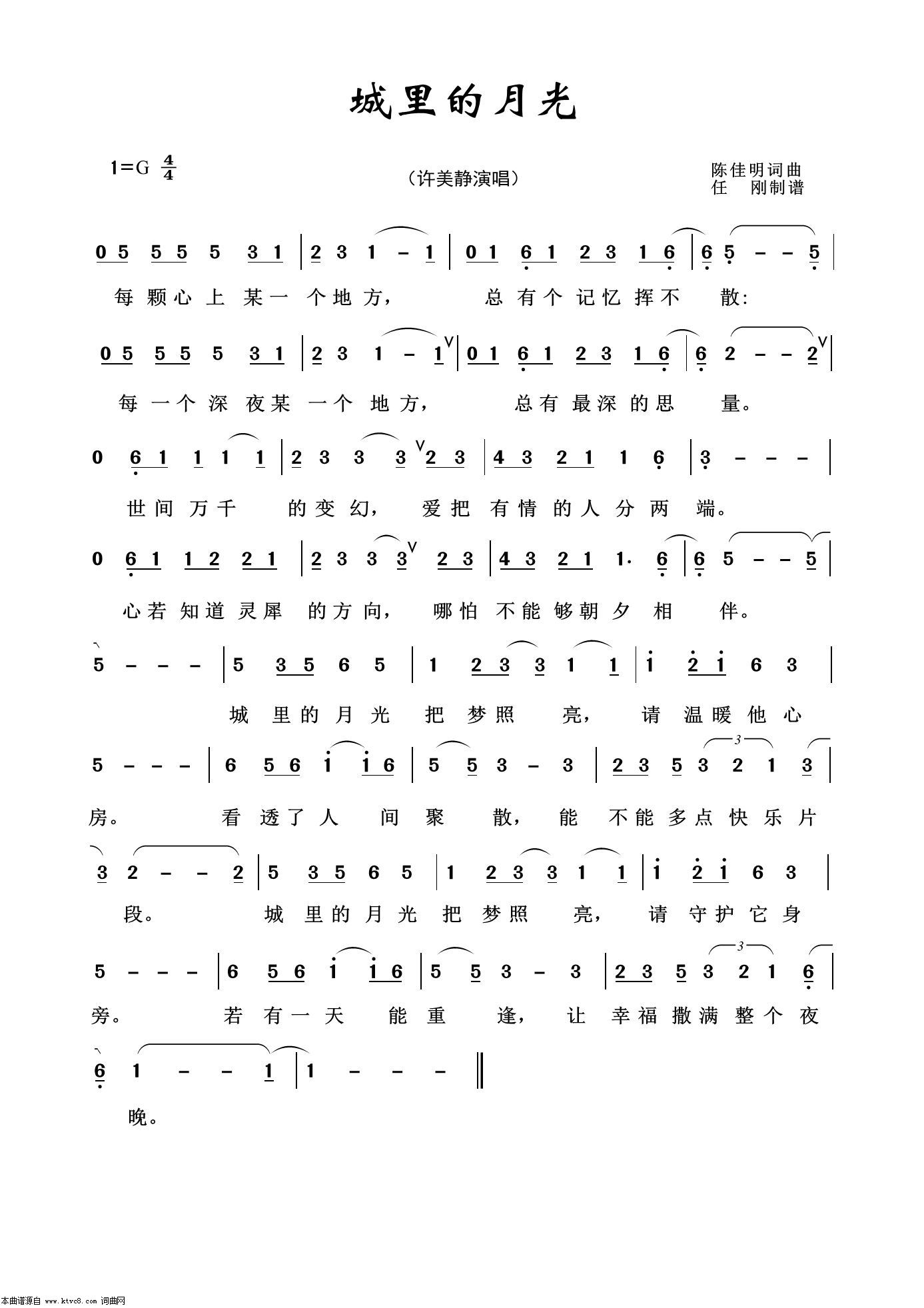 城里的月光

1=G $\frac{4}{4}$

（许美静演唱）

陈佳明词曲
任　刚制谱

0 5 5 5 5 3 1 | 2 3 1 – 1 | 0 1 6 1 2 3 1 6 | 6 5 – – 5 |

每颗心上某一个地方，总有个记忆挥不散：

0 5 5 5 5 3 1 | 2 3 1 – 1 | 0 1 6 1 2 3 1 6 | 6 2 – – 2 |

每一个深夜某一个地方，总有最深的思量。

0 6 1 1 1 1 | 2 3 3 3 2 3 | 4 3 2 1 1 6 | 3 – – – |

世间万千的变幻，爱把有情的人分两端。

0 6 1 1 2 2 1 | 2 3 3 3 2 3 | 4 3 2 1 1· 6 | 6 5 – – 5 |

心若知道灵犀的方向，哪怕不能够朝夕相伴。

5 – – – | 5 3 5 6 5 | 1 2 3 3 1 1 | i 2 i 6 3 |

城里的月光把梦照亮，请温暖他心

5 – – – | 6 5 6 i i 6 | 5 5 3 – 3 | 2 3 5 3 2 1 3 |

房。看透了人间聚散，能不能多点快乐片

3 2 – – 2 | 5 3 5 6 5 | 1 2 3 3 1 1 | i 2 i 6 3 |

段。城里的月光把梦照亮，请守护它身

5 – – – | 6 5 6 i i 6 | 5 5 3 – 3 | 2 3 5 3 2 1 6 |

旁。若有一天能重逢，让幸福撒满整个夜

6 1 – – 1 | 1 – – – ‖

晚。

本曲谱源自 www.ktvc8.com 词曲网